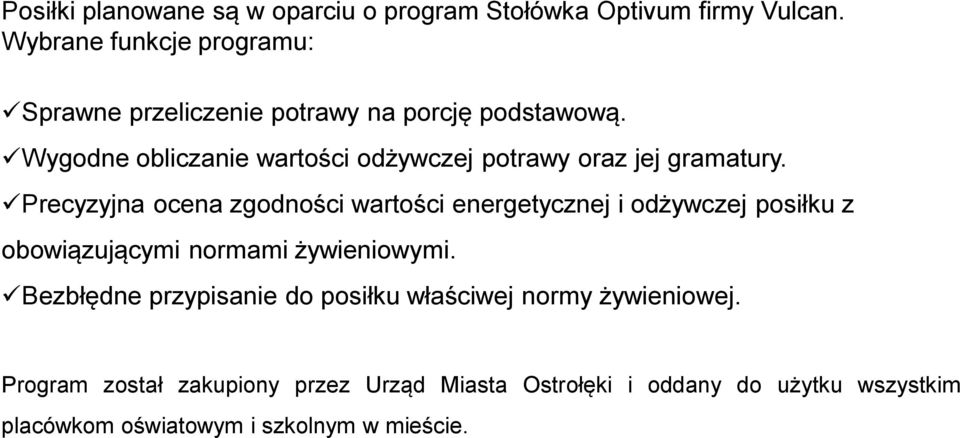 Posiłki planowane są w oparciu o program Stołówka Optivum firmy Vulcan. Wybrane funkcje programu:

✓Sprawne przeliczenie potrawy na porcję podstawową.
✓Wygodne obliczanie wartości odżywczej potrawy oraz jej gramatury.
✓Precyzyjna ocena zgodności wartości energetycznej i odżywczej posiłku z obowiązującymi normami żywieniowymi.
✓Bezbłędne przypisanie do posiłku właściwej normy żywieniowej.

Program został zakupiony przez Urząd Miasta Ostrołęki i oddany do użytku wszystkim placówkom oświatowym i szkolnym w mieście.